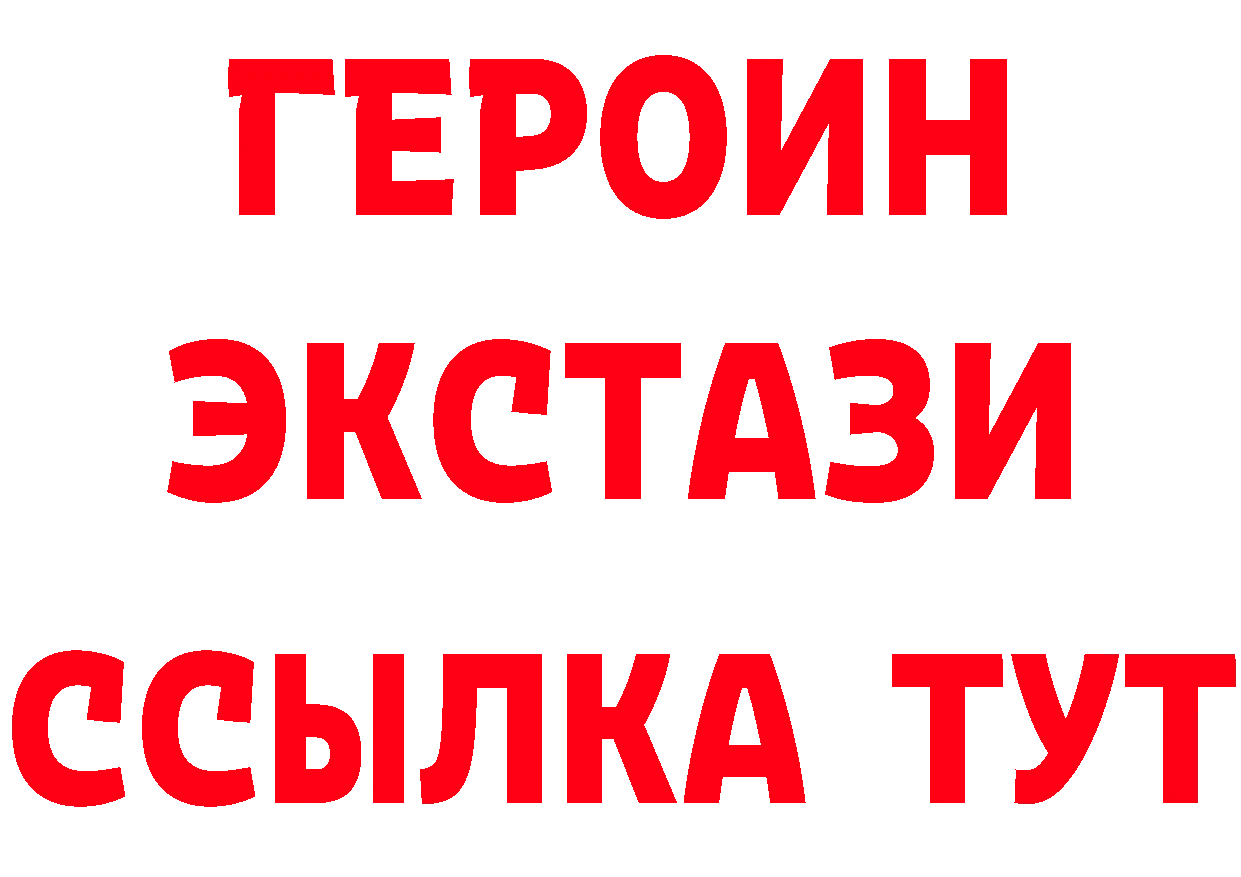 ГЕРОИН
ЭКСТАЗИ
ССЫЛКА ТУТ